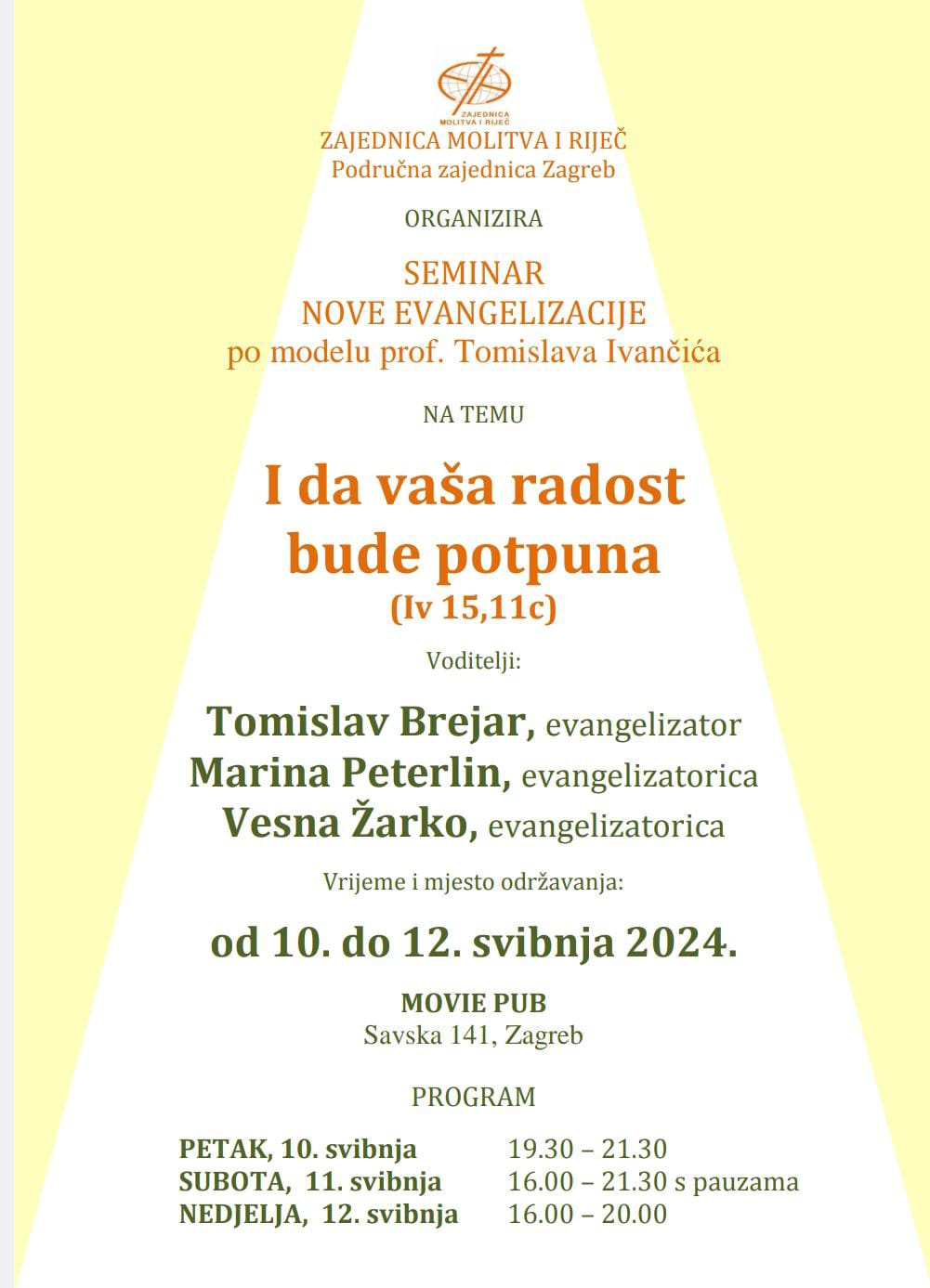 ZAJEDNICA MOLITVA I RIJEČ

ZAJEDNICA MOLITVA I RIJEČ
Područna zajednica Zagreb

ORGANIZIRA

SEMINAR
NOVE EVANGELIZACIJE
po modelu prof. Tomislava Ivančića

NA TEMU

I da vaša radost
bude potpuna
(Iv 15,11c)

Voditelji:

Tomislav Brejar, evangelizator
Marina Peterlin, evangelizatorica
Vesna Žarko, evangelizatorica

Vrijeme i mjesto održavanja:

od 10. do 12. svibnja 2024.

MOVIE PUB
Savska 141, Zagreb

PROGRAM

PETAK, 10. svibnja 19.30 – 21.30
SUBOTA, 11. svibnja 16.00 – 21.30 s pauzama
NEDJELJA, 12. svibnja 16.00 – 20.00